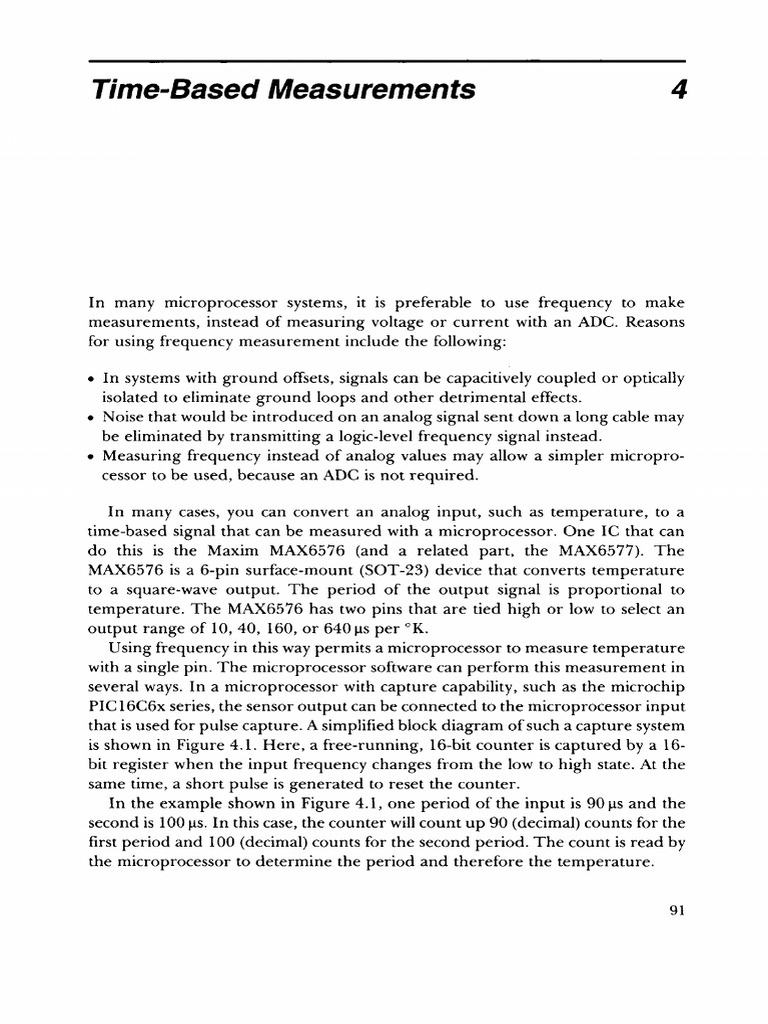 Time-Based Measurements 4

In many microprocessor systems, it is preferable to use frequency to make measurements, instead of measuring voltage or current with an ADC. Reasons for using frequency measurement include the following:

• In systems with ground offsets, signals can be capacitively coupled or optically isolated to eliminate ground loops and other detrimental effects.
• Noise that would be introduced on an analog signal sent down a long cable may be eliminated by transmitting a logic-level frequency signal instead.
• Measuring frequency instead of analog values may allow a simpler microprocessor to be used, because an ADC is not required.

In many cases, you can convert an analog input, such as temperature, to a time-based signal that can be measured with a microprocessor. One IC that can do this is the Maxim MAX6576 (and a related part, the MAX6577). The MAX6576 is a 6-pin surface-mount (SOT-23) device that converts temperature to a square-wave output. The period of the output signal is proportional to temperature. The MAX6576 has two pins that are tied high or low to select an output range of 10, 40, 160, or 640 µs per °K.

Using frequency in this way permits a microprocessor to measure temperature with a single pin. The microprocessor software can perform this measurement in several ways. In a microprocessor with capture capability, such as the microchip PIC16C6x series, the sensor output can be connected to the microprocessor input that is used for pulse capture. A simplified block diagram of such a capture system is shown in Figure 4.1. Here, a free-running, 16-bit counter is captured by a 16-bit register when the input frequency changes from the low to high state. At the same time, a short pulse is generated to reset the counter.

In the example shown in Figure 4.1, one period of the input is 90 µs and the second is 100 µs. In this case, the counter will count up 90 (decimal) counts for the first period and 100 (decimal) counts for the second period. The count is read by the microprocessor to determine the period and therefore the temperature.

91